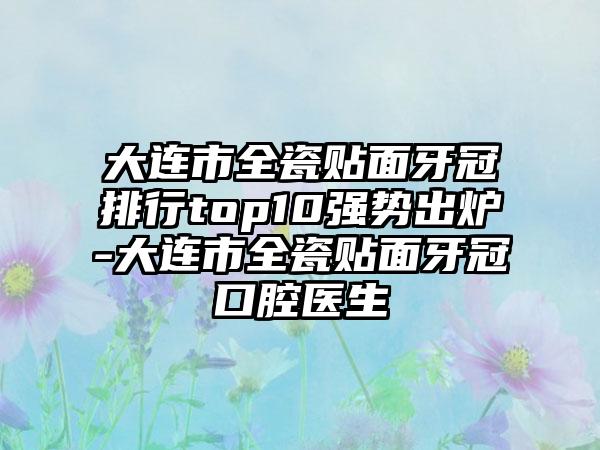 大连市全瓷贴面牙冠排行top10强势出炉-大连市全瓷贴面牙冠口腔医生